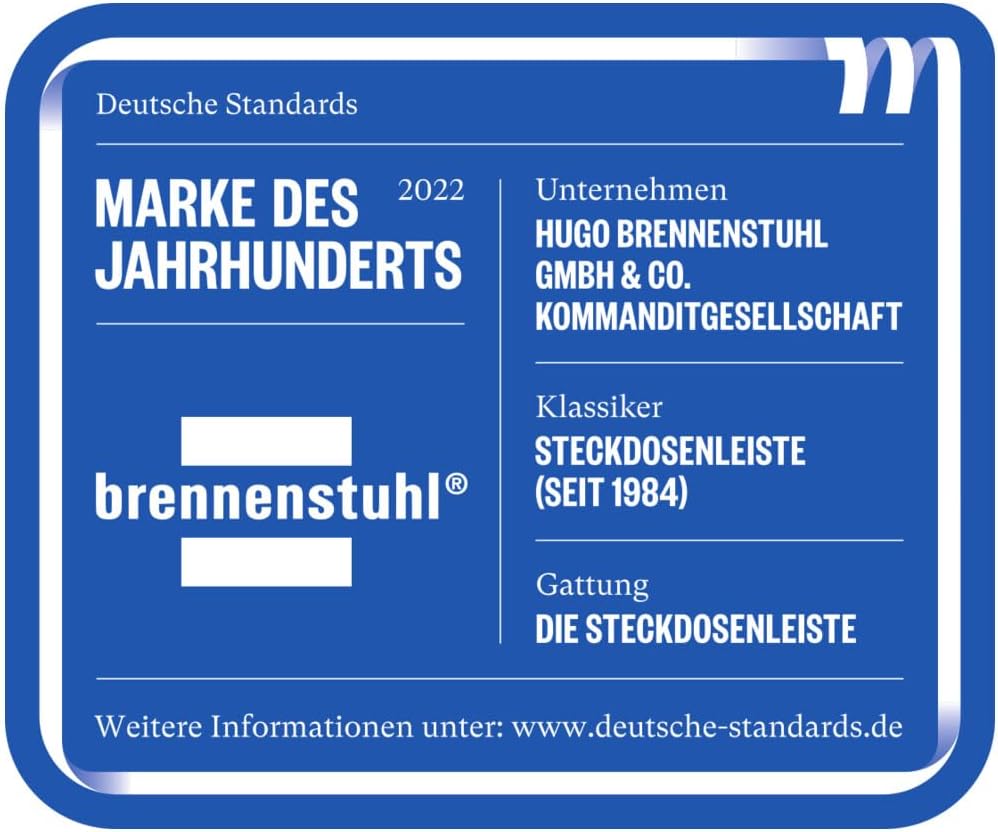 Deutsche Standards

MARKE DES JAHRHUNDERTS

2022

brennenstuhl®

Unternehmen
HUGO BRENNENSTUHL GMBH & CO. KOMMANDITGESELLSCHAFT

Klassiker
STECKDOSENLEISTE (SEIT 1984)

Gattung
DIE STECKDOSENLEISTE

Weitere Informationen unter: www.deutsche-standards.de